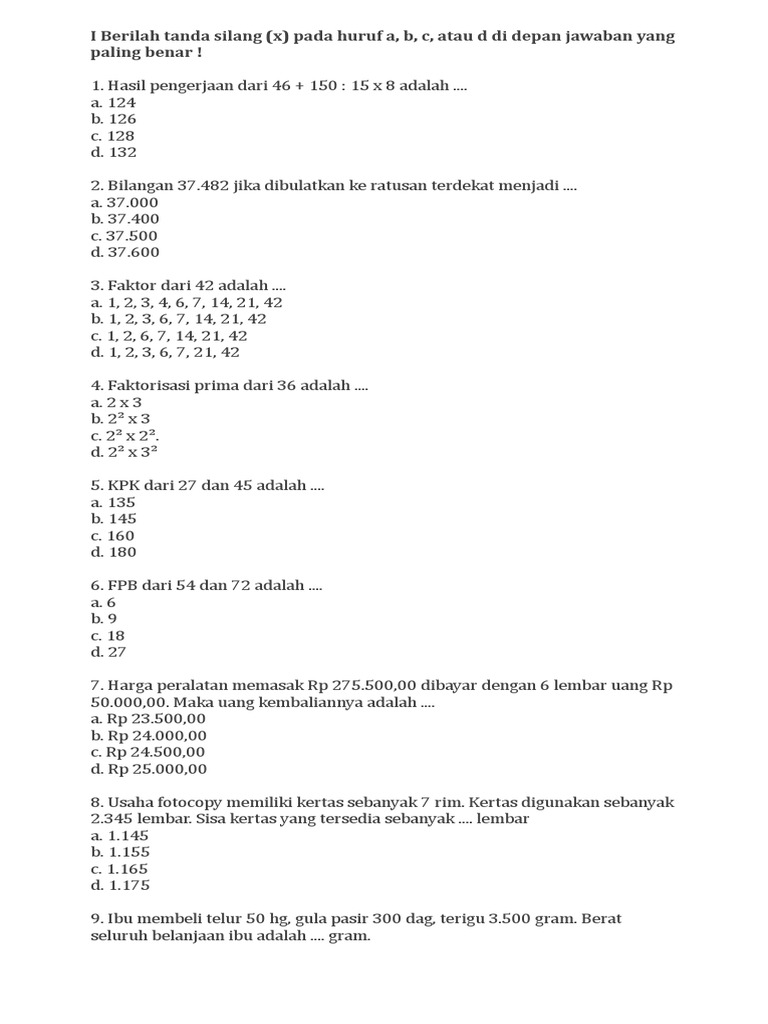 I Berilah tanda silang (x) pada huruf a, b, c, atau d di depan jawaban yang paling benar !

1. Hasil pengerjaan dari 46 + 150 : 15 x 8 adalah ....
a. 124
b. 126
c. 128
d. 132

2. Bilangan 37.482 jika dibulatkan ke ratusan terdekat menjadi ....
a. 37.000
b. 37.400
c. 37.500
d. 37.600

3. Faktor dari 42 adalah ....
a. 1, 2, 3, 4, 6, 7, 14, 21, 42
b. 1, 2, 3, 6, 7, 14, 21, 42
c. 1, 2, 6, 7, 14, 21, 42
d. 1, 2, 3, 6, 7, 21, 42

4. Faktorisasi prima dari 36 adalah ....
a. 2 x 3
b. $2^2$ x 3
c. $2^2$ x $2^2$.
d. $2^2$ x $3^2$

5. KPK dari 27 dan 45 adalah ....
a. 135
b. 145
c. 160
d. 180

6. FPB dari 54 dan 72 adalah ....
a. 6
b. 9
c. 18
d. 27

7. Harga peralatan memasak Rp 275.500,00 dibayar dengan 6 lembar uang Rp 50.000,00. Maka uang kembaliannya adalah ....
a. Rp 23.500,00
b. Rp 24.000,00
c. Rp 24.500,00
d. Rp 25.000,00

8. Usaha fotocopy memiliki kertas sebanyak 7 rim. Kertas digunakan sebanyak 2.345 lembar. Sisa kertas yang tersedia sebanyak .... lembar
a. 1.145
b. 1.155
c. 1.165
d. 1.175

9. Ibu membeli telur 50 hg, gula pasir 300 dag, terigu 3.500 gram. Berat seluruh belanjaan ibu adalah .... gram.